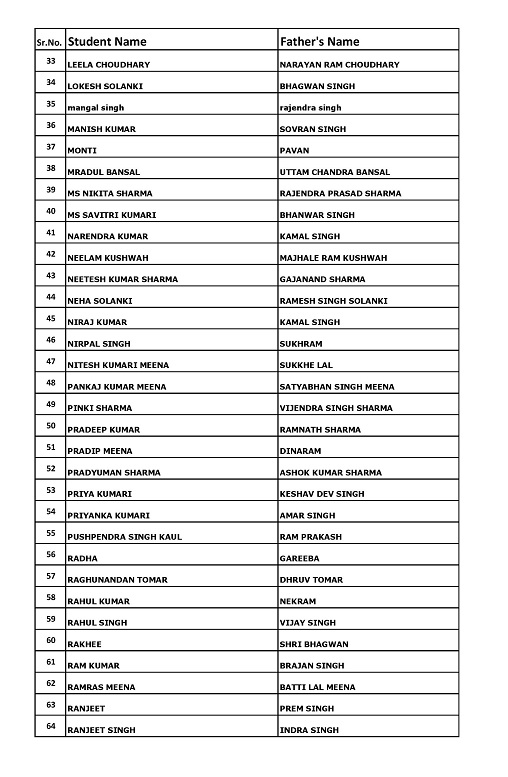 | Sr.No. | Student Name | Father's Name |
|---|---|---|
| 33 | LEELA CHOUDHARY | NARAYAN RAM CHOUDHARY |
| 34 | LOKESH SOLANKI | BHAGWAN SINGH |
| 35 | mangal singh | rajendra singh |
| 36 | MANISH KUMAR | SOVRAN SINGH |
| 37 | MONTI | PAVAN |
| 38 | MRADUL BANSAL | UTTAM CHANDRA BANSAL |
| 39 | MS NIKITA SHARMA | RAJENDRA PRASAD SHARMA |
| 40 | MS SAVITRI KUMARI | BHANWAR SINGH |
| 41 | NARENDRA KUMAR | KAMAL SINGH |
| 42 | NEELAM KUSHWAH | MAJHALE RAM KUSHWAH |
| 43 | NEETESH KUMAR SHARMA | GAJANAND SHARMA |
| 44 | NEHA SOLANKI | RAMESH SINGH SOLANKI |
| 45 | NIRAJ KUMAR | KAMAL SINGH |
| 46 | NIRPAL SINGH | SUKHRAM |
| 47 | NITESH KUMARI MEENA | SUKKHE LAL |
| 48 | PANKAJ KUMAR MEENA | SATYABHAN SINGH MEENA |
| 49 | PINKI SHARMA | VIJENDRA SINGH SHARMA |
| 50 | PRADEEP KUMAR | RAMNATH SHARMA |
| 51 | PRADIP MEENA | DINARAM |
| 52 | PRADYUMAN SHARMA | ASHOK KUMAR SHARMA |
| 53 | PRIYA KUMARI | KESHAV DEV SINGH |
| 54 | PRIYANKA KUMARI | AMAR SINGH |
| 55 | PUSHPENDRA SINGH KAUL | RAM PRAKASH |
| 56 | RADHA | GAREEBA |
| 57 | RAGHUNANDAN TOMAR | DHRUV TOMAR |
| 58 | RAHUL KUMAR | NEKRAM |
| 59 | RAHUL SINGH | VIJAY SINGH |
| 60 | RAKHEE | SHRI BHAGWAN |
| 61 | RAM KUMAR | BRAJAN SINGH |
| 62 | RAMRAS MEENA | BATTI LAL MEENA |
| 63 | RANJEET | PREM SINGH |
| 64 | RANJEET SINGH | INDRA SINGH |